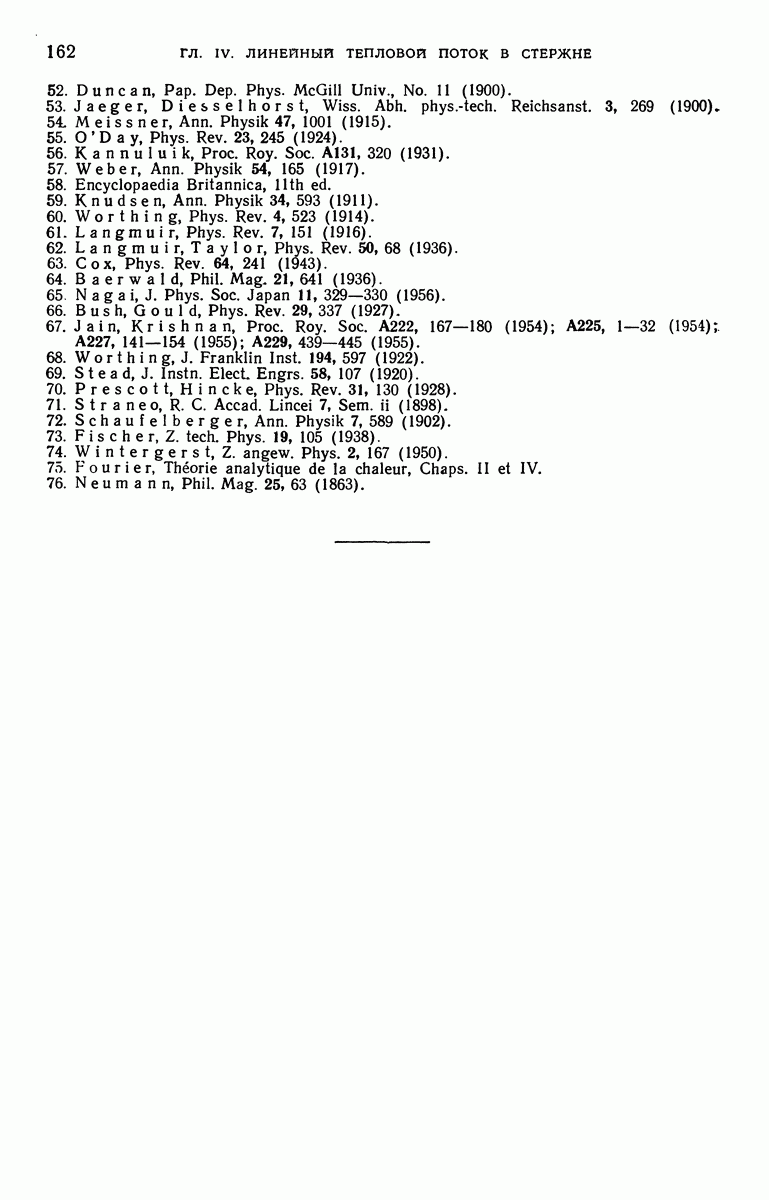 162 ГЛ. IV. ЛИНЕЙНЫЙ ТЕПЛОВОЙ ПОТОК В СТЕРЖНЕ

52. Duncan, Pap. Dep. Phys. McGill Univ., No. 11 (1900).
53. Jaeger, Diesselhorst, Wiss. Abh. phys.-tech. Reichsanst. 3, 269 (1900).
54. Meissner, Ann. Physik 47, 1001 (1915).
55. O'Day, Phys. Rev. 23, 245 (1924).
56. Kannuluik, Proc. Roy. Soc. A131, 320 (1931).
57. Weber, Ann. Physik 54, 165 (1917).
58. Encyclopaedia Britannica, 11th ed.
59. Knudsen, Ann. Physik 34, 593 (1911).
60. Worthing, Phys. Rev. 4, 523 (1914).
61. Langmuir, Phys. Rev. 7, 151 (1916).
62. Langmuir, Taylor, Phys. Rev. 50, 68 (1936).
63. Cox, Phys. Rev. 64, 241 (1943).
64. Baerwald, Phil. Mag. 21, 641 (1936).
65. Nagai, J. Phys. Soc. Japan 11, 329—330 (1956).
66. Bush, Gould, Phys. Rev. 29, 337 (1927).
67. Jain, Krishnan, Proc. Roy. Soc. A222, 167—180 (1954); A225, 1—32 (1954); A227, 141—154 (1955); A229, 439—445 (1955).
68. Worthing, J. Franklin Inst. 194, 597 (1922).
69. Stead, J. Instn. Elect. Engrs. 58, 107 (1920).
70. Prescott, Hincke, Phys. Rev. 31, 130 (1928).
71. Straneo, R. C. Accad. Lincei 7, Sem. ii (1898).
72. Schaufelberger, Ann. Physik 7, 589 (1902).
73. Fischer, Z. tech. Phys. 19, 105 (1938).
74. Wintergerst, Z. angew. Phys. 2, 167 (1950).
75. Fourier, Théorie analytique de la chaleur, Chaps. II et IV.
76. Neumann, Phil. Mag. 25, 63 (1863).